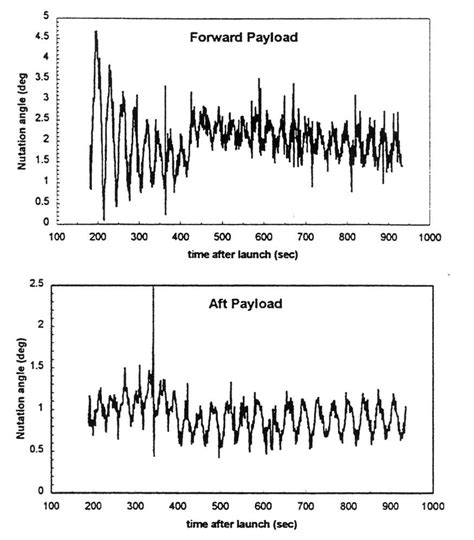 Forward Payload

Nutation angle (deg)

5
4.5
4
3.5
3
2.5
2
1.5
1
0.5
0

100 200 300 400 500 600 700 800 900 1000

time after launch (sec)

Aft Payload

Nutation angle (deg)

2.5
2
1.5
1
0.5
0

100 200 300 400 500 600 700 800 900 1000

time after launch (sec)